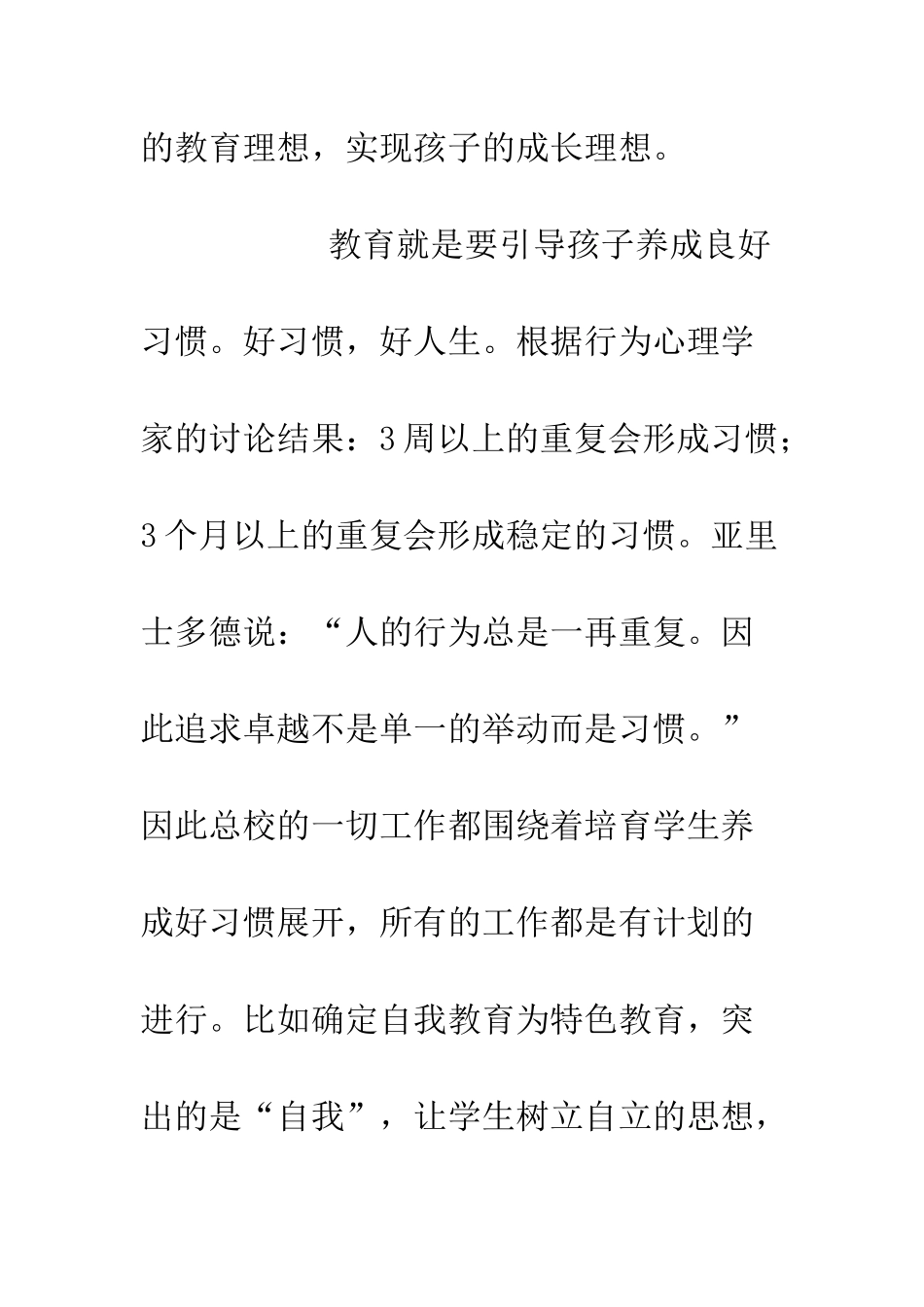 的教育理想，实现孩子的成长理想。

教育就是要引导孩子养成良好习惯。好习惯，好人生。根据行为心理学家的讨论结果：3周以上的重复会形成习惯；3个月以上的重复会形成稳定的习惯。亚里士多德说：“人的行为总是一再重复。因此追求卓越不是单一的举动而是习惯。”因此总校的一切工作都围绕着培育学生养成好习惯展开，所有的工作都是有计划的进行。比如确定自我教育为特色教育，突出的是“自我”，让学生树立自立的思想，